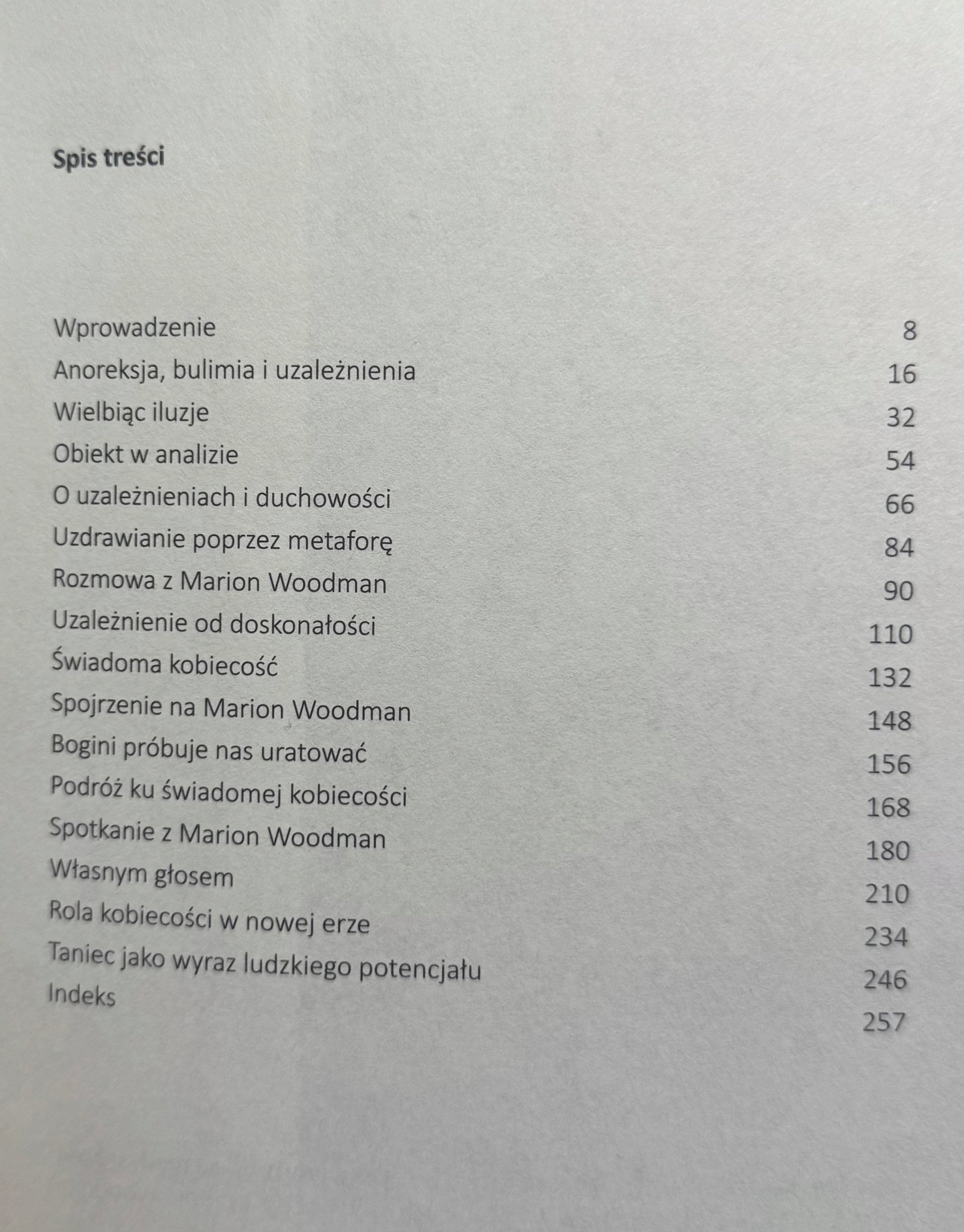 Spis treści

Wprowadzenie 8
Anoreksja, bulimia i uzależnienia 16
Wielbiąc iluzje 32
Obiekt w analizie 54
O uzależnieniach i duchowości 66
Uzdrawianie poprzez metaforę 84
Rozmowa z Marion Woodman 90
Uzależnienie od doskonałości 110
Świadoma kobiecość 132
Spojrzenie na Marion Woodman 148
Bogini próbuje nas uratować 156
Podróż ku świadomej kobiecości 168
Spotkanie z Marion Woodman 180
Własnym głosem 210
Rola kobiecości w nowej erze 234
Taniec jako wyraz ludzkiego potencjału 246
Indeks 257